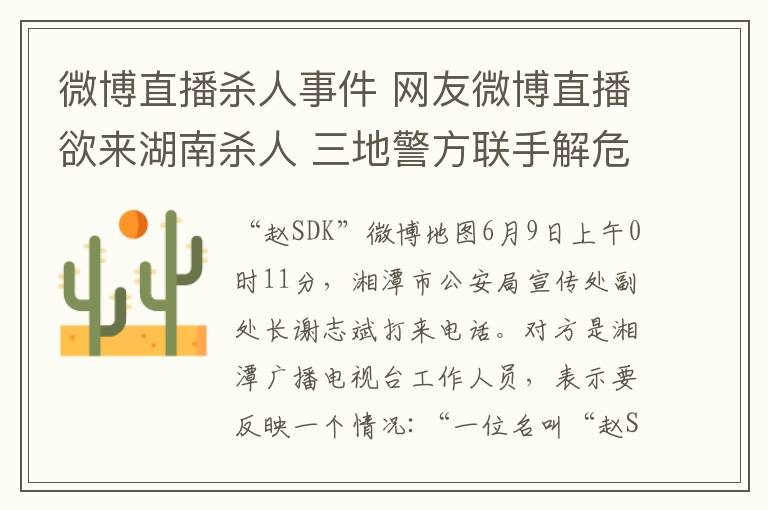 微博直播杀人事件 网友微博直播欲来湖南杀人 三地警方联手解危

“赵SDK”微博地图6月9日上午0时11分，湘潭市公安局宣传处副处长谢志斌打来电话。对方是湘潭广播电视台工作人员，表示要反映一个情况：“一位名叫“赵S